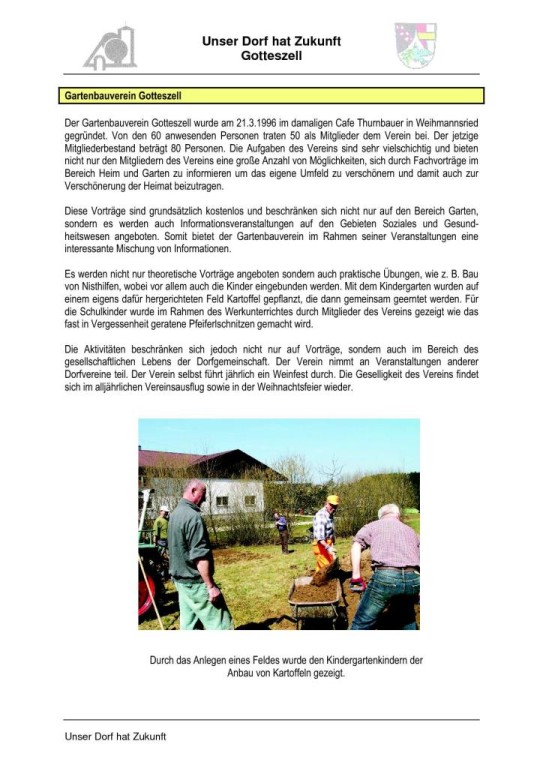 Unser Dorf hat Zukunft
Gotteszell

Gartenbauverein Gotteszell

Der Gartenbauverein Gotteszell wurde am 21.3.1996 im damaligen Cafe Thurnbauer in Weihmannsried gegründet. Von den 60 anwesenden Personen traten 50 als Mitglieder dem Verein bei. Der jetzige Mitgliederbestand beträgt 80 Personen. Die Aufgaben des Vereins sind sehr vielschichtig und bieten nicht nur den Mitgliedern des Vereins eine große Anzahl von Möglichkeiten, sich durch Fachvorträge im Bereich Heim und Garten zu informieren um das eigene Umfeld zu verschönern und damit auch zur Verschönerung der Heimat beizutragen.

Diese Vorträge sind grundsätzlich kostenlos und beschränken sich nicht nur auf den Bereich Garten, sondern es werden auch Informationsveranstaltungen auf den Gebieten Soziales und Gesundheitswesen angeboten. Somit bietet der Gartenbauverein im Rahmen seiner Veranstaltungen eine interessante Mischung von Informationen.

Es werden nicht nur theoretische Vorträge angeboten sondern auch praktische Übungen, wie z. B. Bau von Nisthilfen, wobei vor allem auch die Kinder eingebunden werden. Mit dem Kindergarten wurden auf einem eigens dafür hergerichteten Feld Kartoffel gepflanzt, die dann gemeinsam geerntet werden. Für die Schulkinder wurde im Rahmen des Werkunterrichtes durch Mitglieder des Vereins gezeigt wie das fast in Vergessenheit geratene Pfeiferlschnitzen gemacht wird.

Die Aktivitäten beschränken sich jedoch nicht nur auf Vorträge, sondern auch im Bereich des gesellschaftlichen Lebens der Dorfgemeinschaft. Der Verein nimmt an Veranstaltungen anderer Dorfvereine teil. Der Verein selbst führt jährlich ein Weinfest durch. Die Geselligkeit des Vereins findet sich im alljährlichen Vereinsausflug sowie in der Weihnachtsfeier wieder.

Durch das Anlegen eines Feldes wurde den Kindergartenkindern der Anbau von Kartoffeln gezeigt.

Unser Dorf hat Zukunft